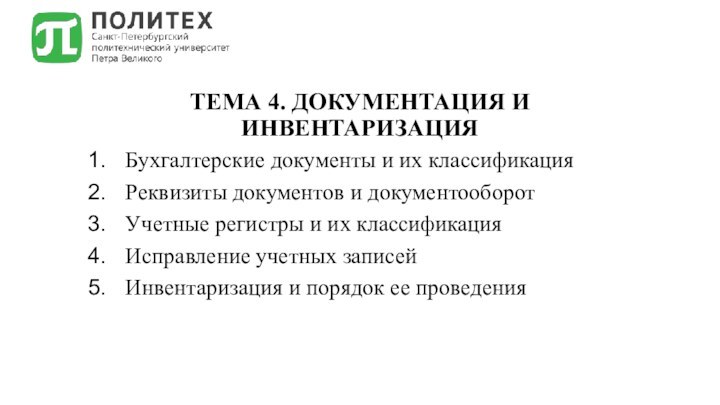 ПОЛИТЕХ
Санкт-Петербургский политехнический университет Петра Великого

ТЕМА 4. ДОКУМЕНТАЦИЯ И ИНВЕНТАРИЗАЦИЯ

1. Бухгалтерские документы и их классификация
2. Реквизиты документов и документооборот
3. Учетные регистры и их классификация
4. Исправление учетных записей
5. Инвентаризация и порядок ее проведения